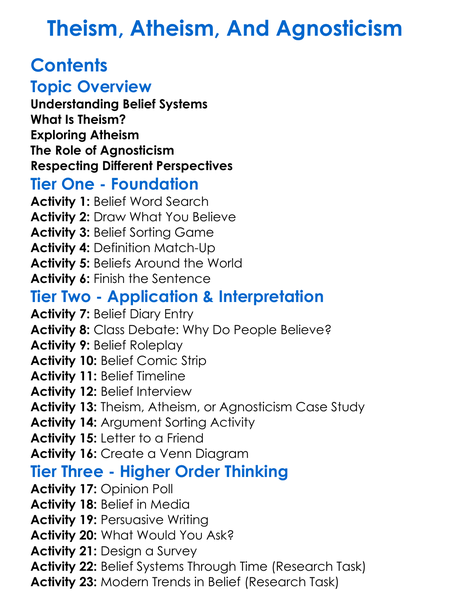 Theism, Atheism, And Agnosticism

Contents

Topic Overview

Understanding Belief Systems
What Is Theism?
Exploring Atheism
The Role of Agnosticism
Respecting Different Perspectives

Tier One - Foundation

Activity 1: Belief Word Search
Activity 2: Draw What You Believe
Activity 3: Belief Sorting Game
Activity 4: Definition Match-Up
Activity 5: Beliefs Around the World
Activity 6: Finish the Sentence

Tier Two - Application & Interpretation

Activity 7: Belief Diary Entry
Activity 8: Class Debate: Why Do People Believe?
Activity 9: Belief Roleplay
Activity 10: Belief Comic Strip
Activity 11: Belief Timeline
Activity 12: Belief Interview
Activity 13: Theism, Atheism, or Agnosticism Case Study
Activity 14: Argument Sorting Activity
Activity 15: Letter to a Friend
Activity 16: Create a Venn Diagram

Tier Three - Higher Order Thinking

Activity 17: Opinion Poll
Activity 18: Belief in Media
Activity 19: Persuasive Writing
Activity 20: What Would You Ask?
Activity 21: Design a Survey
Activity 22: Belief Systems Through Time (Research Task)
Activity 23: Modern Trends in Belief (Research Task)